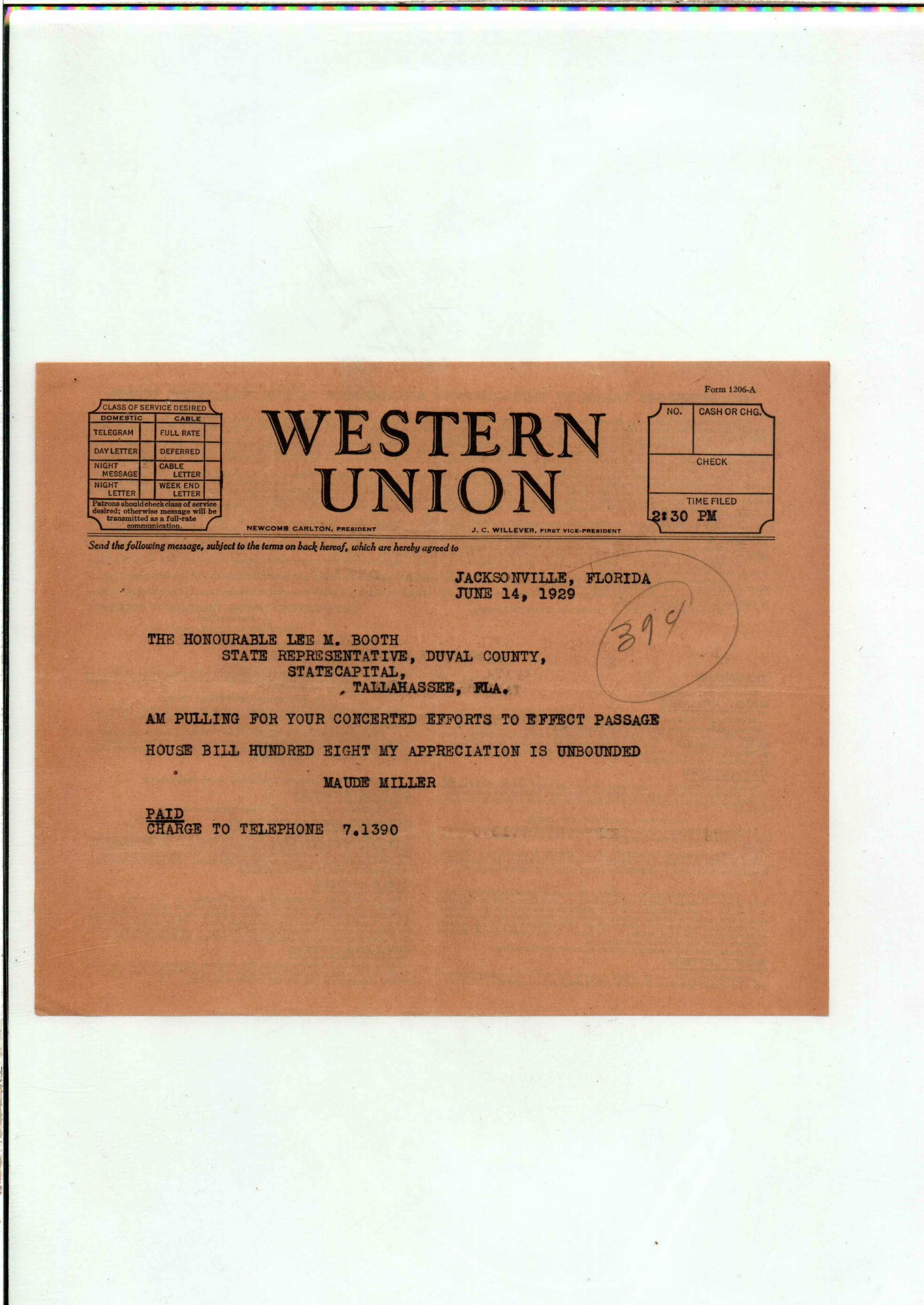 Form 1206-A

CLASS OF SERVICE DESIRED

| DOMESTIC | | CABLE | |
|---|---|---|---|
| TELEGRAM | | FULL RATE | |
| DAY LETTER | | DEFERRED | |
| NIGHT MESSAGE | | CABLE LETTER | |
| NIGHT LETTER | | WEEK END LETTER | |

Patrons should check class of service desired; otherwise message will be transmitted as a full-rate communication.

WESTERN UNION

NEWCOMB CARLTON, PRESIDENT

J. C. WILLEVER, FIRST VICE-PRESIDENT

NO.
CASH OR CHG.
CHECK
TIME FILED
2:30 PM

Send the following message, subject to the terms on back hereof, which are hereby agreed to

JACKSONVILLE, FLORIDA
JUNE 14, 1929

394

THE HONOURABLE LEE M. BOOTH
STATE REPRESENTATIVE, DUVAL COUNTY,
STATECAPITAL,
, TALLAHASSEE, FLA.

AM PULLING FOR YOUR CONCERTED EFFORTS TO EFFECT PASSAGE HOUSE BILL HUNDRED EIGHT MY APPRECIATION IS UNBOUNDED

MAUDE MILLER

PAID
CHARGE TO TELEPHONE 7.1390